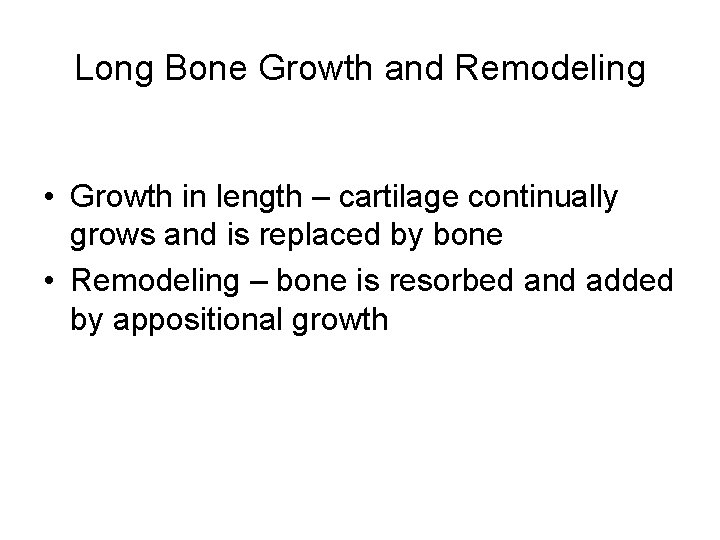 Long Bone Growth and Remodeling

• Growth in length – cartilage continually grows and is replaced by bone
• Remodeling – bone is resorbed and added by appositional growth